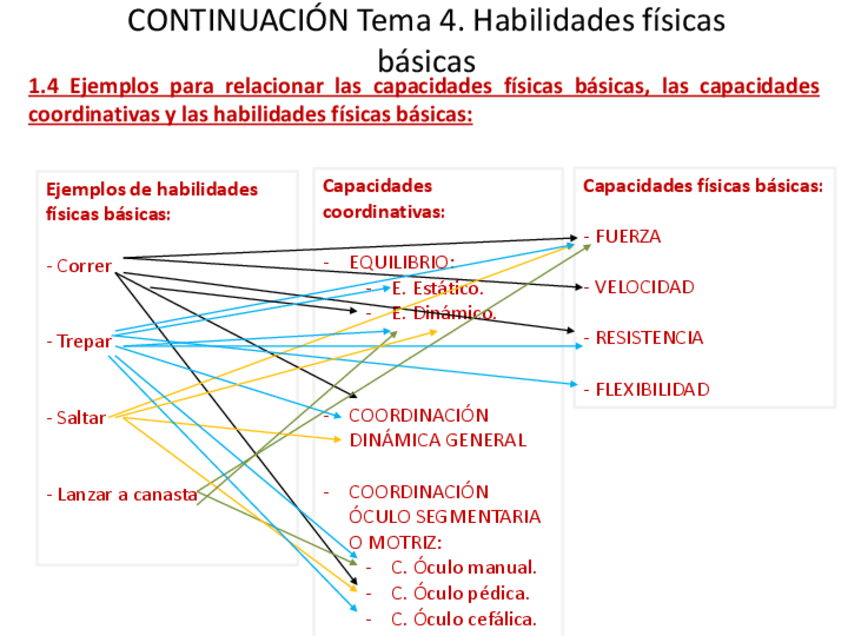 CONTINUACIÓN Tema 4. Habilidades físicas básicas

1.4 Ejemplos para relacionar las capacidades físicas básicas, las capacidades coordinativas y las habilidades físicas básicas:

Ejemplos de habilidades físicas básicas:

- Correr

- Trepar

- Saltar

- Lanzar a canasta

Capacidades coordinativas:

- EQUILIBRIO:
- E. Estático.
- E. Dinámico.

- COORDINACIÓN DINÁMICA GENERAL

- COORDINACIÓN ÓCULO SEGMENTARIA O MOTRIZ:
- C. Óculo manual.
- C. Óculo pédica.
- C. Óculo cefálica.

Capacidades físicas básicas:

- FUERZA

- VELOCIDAD

- RESISTENCIA

- FLEXIBILIDAD